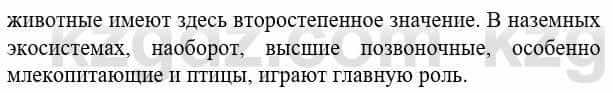 животные имеют здесь второстепенное значение. В наземных экосистемах, наоборот, высшие позвоночные, особенно млекопитающие и птицы, играют главную роль.

kzgdz.com kzg